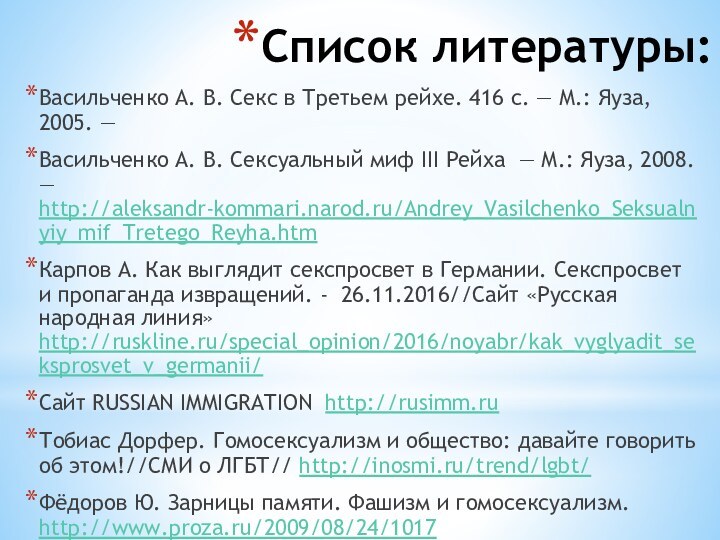 *Список литературы:

*Васильченко А. В. Секс в Третьем рейхе. 416 с. — М.: Яуза, 2005. —

*Васильченко А. В. Сексуальный миф III Рейха — М.: Яуза, 2008. — http://aleksandr-kommari.narod.ru/Andrey_Vasilchenko_Seksualnyiy_mif_Tretego_Reyha.htm

*Карпов А. Как выглядит секспросвет в Германии. Секспросвет и пропаганда извращений. - 26.11.2016//Сайт «Русская народная линия» http://ruskline.ru/special_opinion/2016/noyabr/kak_vyglyadit_seksprosvet_v_germanii/

*Сайт RUSSIAN IMMIGRATION http://rusimm.ru

*Тобиас Дорфер. Гомосексуализм и общество: давайте говорить об этом!//СМИ о ЛГБТ// http://inosmi.ru/trend/lgbt/

*Фёдоров Ю. Зарницы памяти. Фашизм и гомосексуализм. http://www.proza.ru/2009/08/24/1017